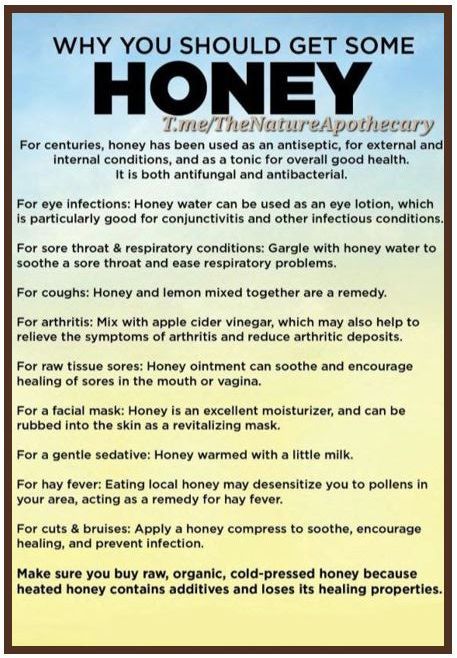 WHY YOU SHOULD GET SOME
HONEY
T.me/TheNatureApothecary

For centuries, honey has been used as an antiseptic, for external and internal conditions, and as a tonic for overall good health. It is both antifungal and antibacterial.

For eye infections: Honey water can be used as an eye lotion, which is particularly good for conjunctivitis and other infectious conditions.

For sore throat & respiratory conditions: Gargle with honey water to soothe a sore throat and ease respiratory problems.

For coughs: Honey and lemon mixed together are a remedy.

For arthritis: Mix with apple cider vinegar, which may also help to relieve the symptoms of arthritis and reduce arthritic deposits.

For raw tissue sores: Honey ointment can soothe and encourage healing of sores in the mouth or vagina.

For a facial mask: Honey is an excellent moisturizer, and can be rubbed into the skin as a revitalizing mask.

For a gentle sedative: Honey warmed with a little milk.

For hay fever: Eating local honey may desensitize you to pollens in your area, acting as a remedy for hay fever.

For cuts & bruises: Apply a honey compress to soothe, encourage healing, and prevent infection.

Make sure you buy raw, organic, cold-pressed honey because heated honey contains additives and loses its healing properties.